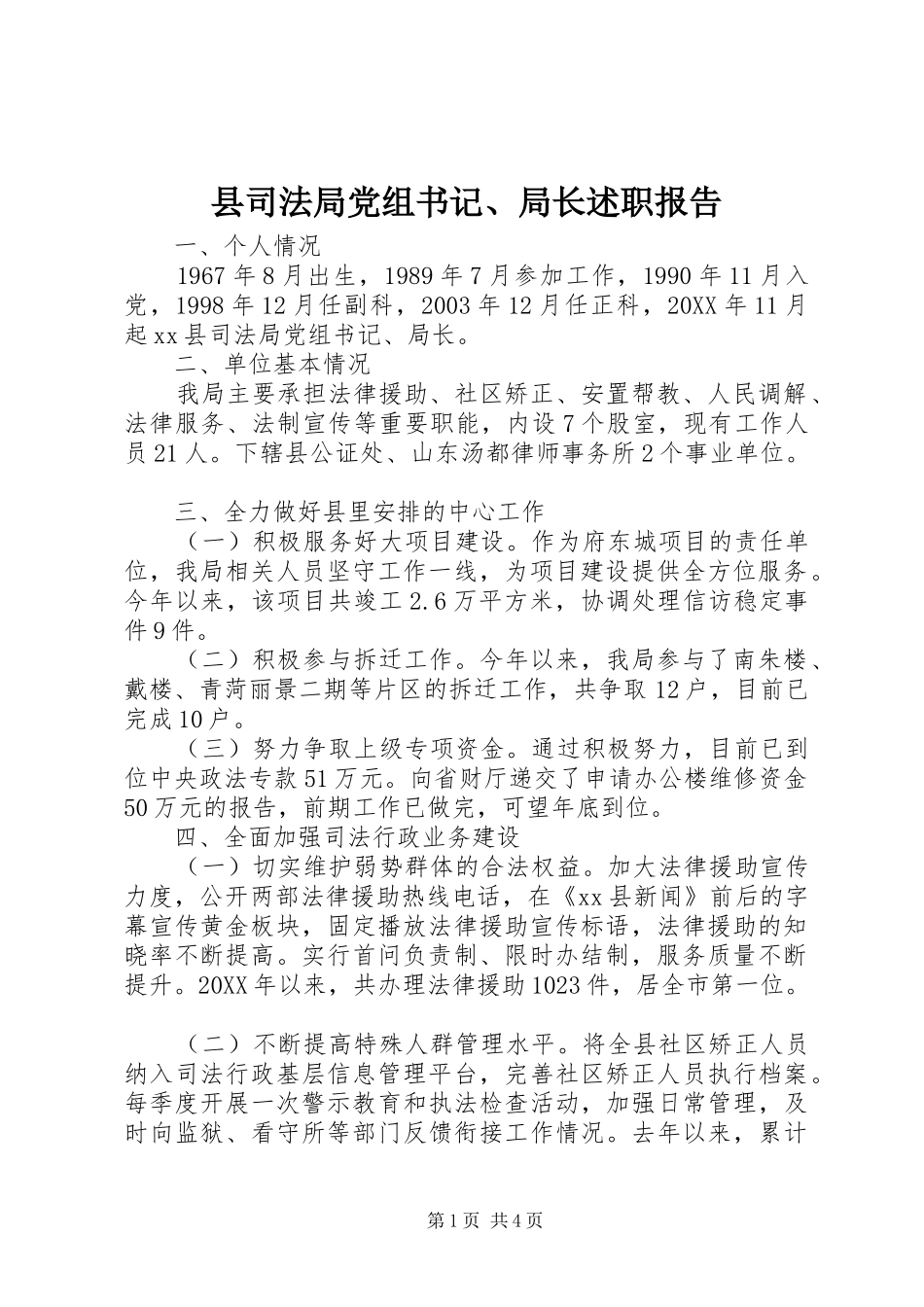 县司法局党组书记、局长述职报告

一、个人情况

1967年8月出生，1989年7月参加工作，1990年11月入党，1998年12月任副科，2003年12月任正科，20XX年11月起xx县司法局党组书记、局长。

二、单位基本情况

我局主要承担法律援助、社区矫正、安置帮教、人民调解、法律服务、法制宣传等重要职能，内设7个股室，现有工作人员21人。下辖县公证处、山东汤都律师事务所2个事业单位。

三、全力做好县里安排的中心工作

（一）积极服务好大项目建设。作为府东城项目的责任单位，我局相关人员坚守工作一线，为项目建设提供全方位服务。今年以来，该项目共竣工2.6万平方米，协调处理信访稳定事件9件。

（二）积极参与拆迁工作。今年以来，我局参与了南朱楼、戴楼、青菏丽景二期等片区的拆迁工作，共争取12户，目前已完成10户。

（三）努力争取上级专项资金。通过积极努力，目前已到位中央政法专款51万元。向省财厅递交了申请办公楼维修资金50万元的报告，前期工作已做完，可望年底到位。

四、全面加强司法行政业务建设

（一）切实维护弱势群体的合法权益。加大法律援助宣传力度，公开两部法律援助热线电话，在《xx县新闻》前后的字幕宣传黄金板块，固定播放法律援助宣传标语，法律援助的知晓率不断提高。实行首问负责制、限时办结制，服务质量不断提升。20XX年以来，共办理法律援助1023件，居全市第一位。

（二）不断提高特殊人群管理水平。将全县社区矫正人员纳入司法行政基层信息管理平台，完善社区矫正人员执行档案。每季度开展一次警示教育和执法检查活动，加强日常管理，及时向监狱、看守所等部门反馈衔接工作情况。去年以来，累计

第1页 共4页